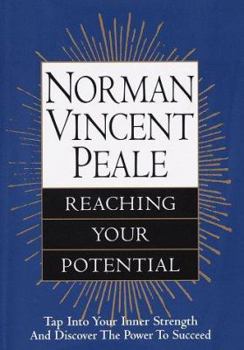 NORMAN VINCENT PEALE

REACHING YOUR POTENTIAL

Tap Into Your Inner Strength And Discover The Power To Succeed